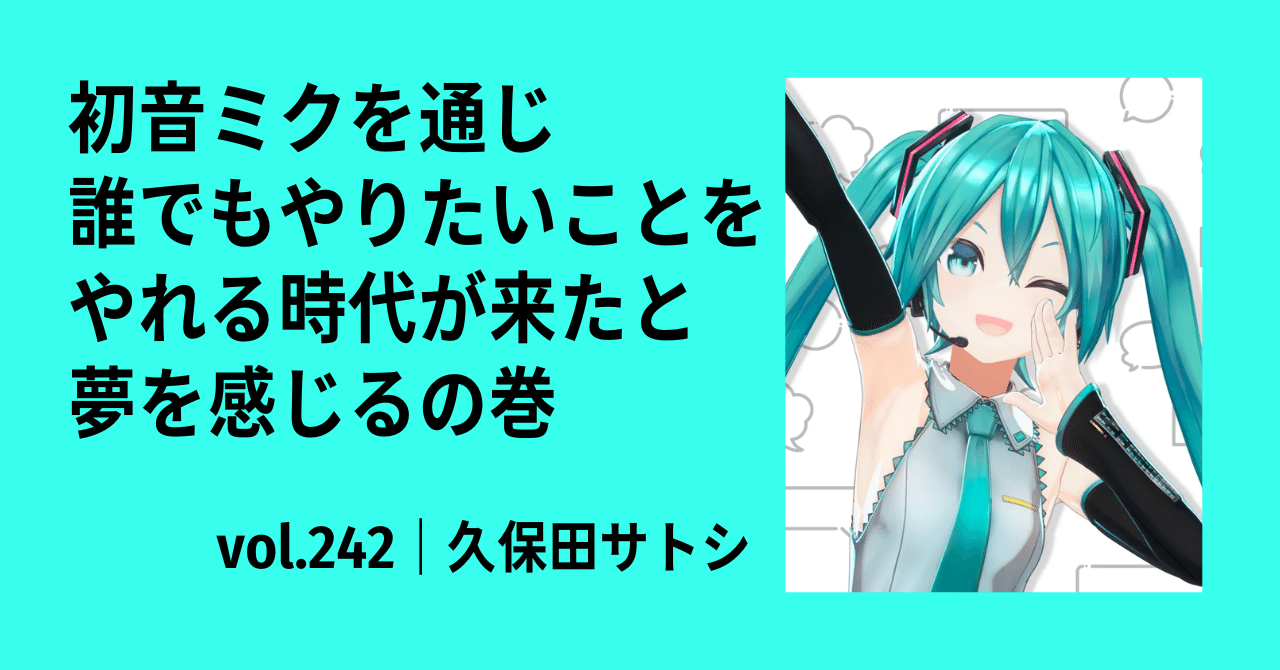 初音ミクを通じ
誰でもやりたいことを
やれる時代が来たと
夢を感じるの巻

vol.242｜久保田サトシ